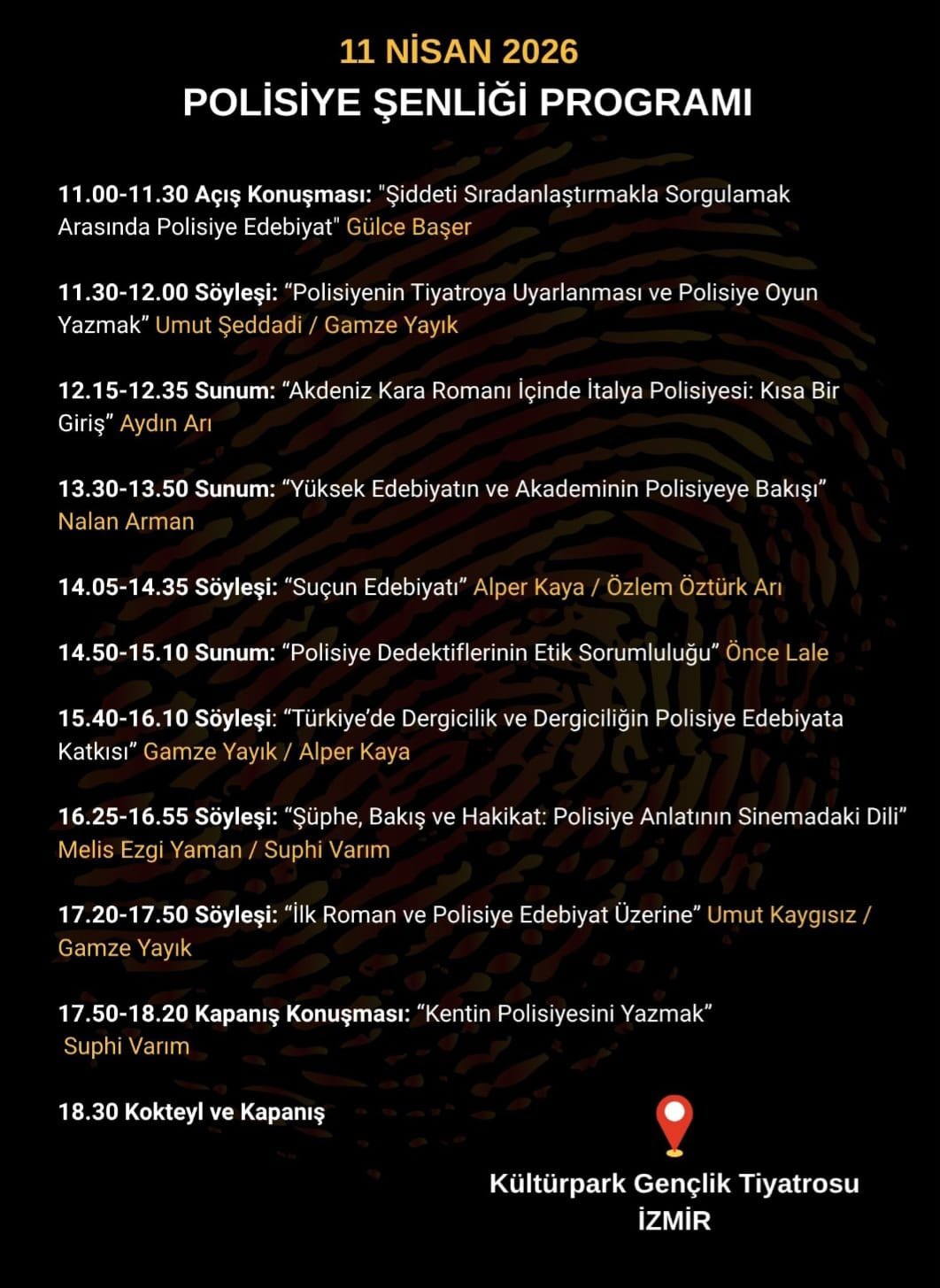 11 NİSAN 2026
POLİSİYE ŞENLİĞİ PROGRAMI

11.00-11.30 Açış Konuşması: "Şiddeti Sıradanlaştırmakla Sorgulamak Arasında Polisiye Edebiyat" Gülce Başer

11.30-12.00 Söyleşi: “Polisiyenin Tiyatroya Uyarlanması ve Polisiye Oyun Yazmak” Umut Şeddadi / Gamze Yayık

12.15-12.35 Sunum: “Akdeniz Kara Romanı İçinde İtalya Polisiyesi: Kısa Bir Giriş” Aydın Arı

13.30-13.50 Sunum: “Yüksek Edebiyatın ve Akademinin Polisiyeye Bakışı” Nalan Arman

14.05-14.35 Söyleşi: “Suçun Edebiyatı” Alper Kaya / Özlem Öztürk Arı

14.50-15.10 Sunum: “Polisiye Dedektiflerinin Etik Sorumluluğu” Önce Lale

15.40-16.10 Söyleşi: “Türkiye’de Dergicilik ve Dergiciliğin Polisiye Edebiyata Katkısı” Gamze Yayık / Alper Kaya

16.25-16.55 Söyleşi: “Şüphe, Bakış ve Hakikat: Polisiye Anlatının Sinemadaki Dili” Melis Ezgi Yaman / Suphi Varım

17.20-17.50 Söyleşi: “İlk Roman ve Polisiye Edebiyat Üzerine” Umut Kaygısız / Gamze Yayık

17.50-18.20 Kapanış Konuşması: “Kentin Polisiyesini Yazmak” Suphi Varım

18.30 Kokteyl ve Kapanış

Kültürpark Gençlik Tiyatrosu
İZMİR